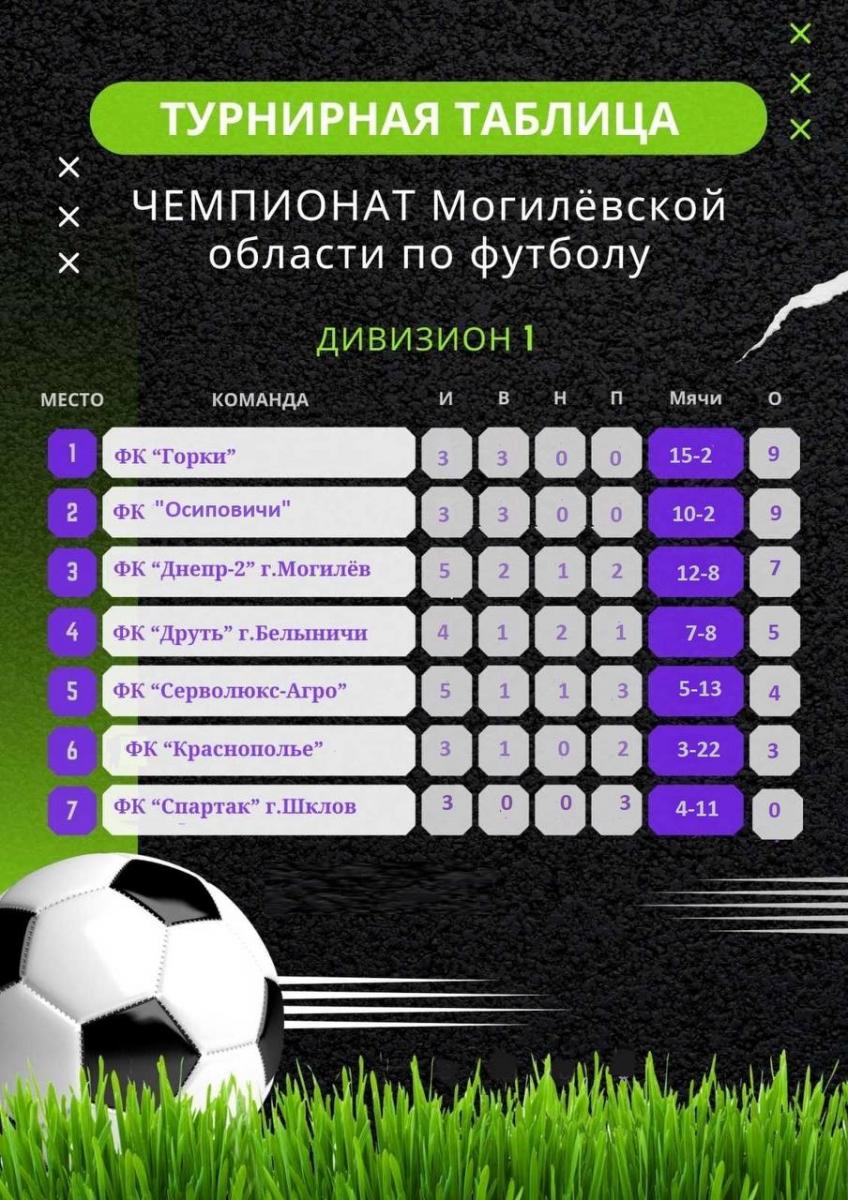 ТУРНИРНАЯ ТАБЛИЦА

ЧЕМПИОНАТ Могилёвской области по футболу

ДИВИЗИОН 1

| МЕСТО | КОМАНДА | И | В | Н | П | Мячи | О |
|---|---|---|---|---|---|---|---|
| 1 | ФК “Горки” | 3 | 3 | 0 | 0 | 15-2 | 9 |
| 2 | ФК "Осиповичи" | 3 | 3 | 0 | 0 | 10-2 | 9 |
| 3 | ФК “Днепр-2” г.Могилёв | 5 | 2 | 1 | 2 | 12-8 | 7 |
| 4 | ФК “Друть” г.Белыничи | 4 | 1 | 2 | 1 | 7-8 | 5 |
| 5 | ФК “Серволюкс-Агро” | 5 | 1 | 1 | 3 | 5-13 | 4 |
| 6 | ФК “Краснополье” | 3 | 1 | 0 | 2 | 3-22 | 3 |
| 7 | ФК “Спартак” г.Шклов | 3 | 0 | 0 | 3 | 4-11 | 0 |